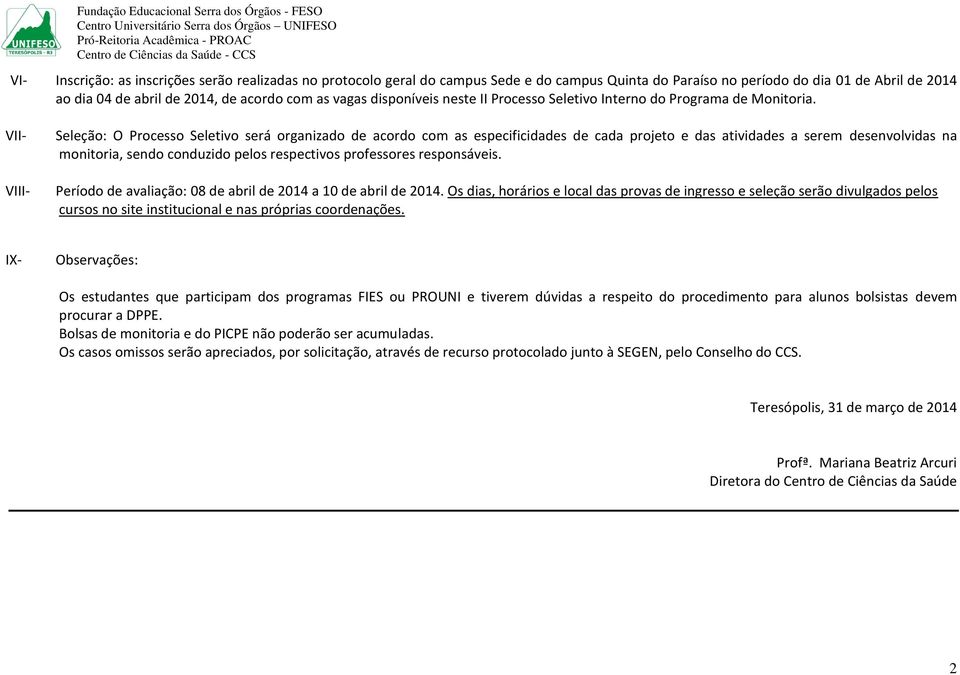 UNIFESO
TERESÓPOLIS - RJ

Fundação Educacional Serra dos Órgãos - FESO
Centro Universitário Serra dos Órgãos – UNIFESO
Pró-Reitoria Acadêmica - PROAC
Centro de Ciências da Saúde - CCS

VI- Inscrição: as inscrições serão realizadas no protocolo geral do campus Sede e do campus Quinta do Paraíso no período do dia 01 de Abril de 2014 ao dia 04 de abril de 2014, de acordo com as vagas disponíveis neste II Processo Seletivo Interno do Programa de Monitoria.

VII- Seleção: O Processo Seletivo será organizado de acordo com as especificidades de cada projeto e das atividades a serem desenvolvidas na monitoria, sendo conduzido pelos respectivos professores responsáveis.

VIII- Período de avaliação: 08 de abril de 2014 a 10 de abril de 2014. Os dias, horários e local das provas de ingresso e seleção serão divulgados pelos cursos no site institucional e nas próprias coordenações.

IX- Observações:

Os estudantes que participam dos programas FIES ou PROUNI e tiverem dúvidas a respeito do procedimento para alunos bolsistas devem procurar a DPPE.
Bolsas de monitoria e do PICPE não poderão ser acumuladas.
Os casos omissos serão apreciados, por solicitação, através de recurso protocolado junto à SEGEN, pelo Conselho do CCS.

Teresópolis, 31 de março de 2014

Profª. Mariana Beatriz Arcuri
Diretora do Centro de Ciências da Saúde

2